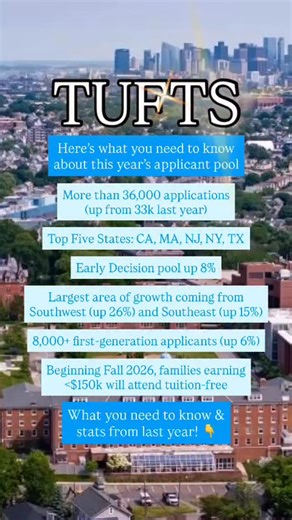 TUFTS

Here's what you need to know about this year's applicant pool

More than 36,000 applications (up from 33k last year)

Top Five States: CA, MA, NJ, NY, TX

Early Decision pool up 8%

Largest area of growth coming from Southwest (up 26%) and Southeast (up 15%)

8,000+ first-generation applicants (up 6%)

Beginning Fall 2026, families earning <$150k will attend tuition-free

What you need to know & stats from last year! 👇